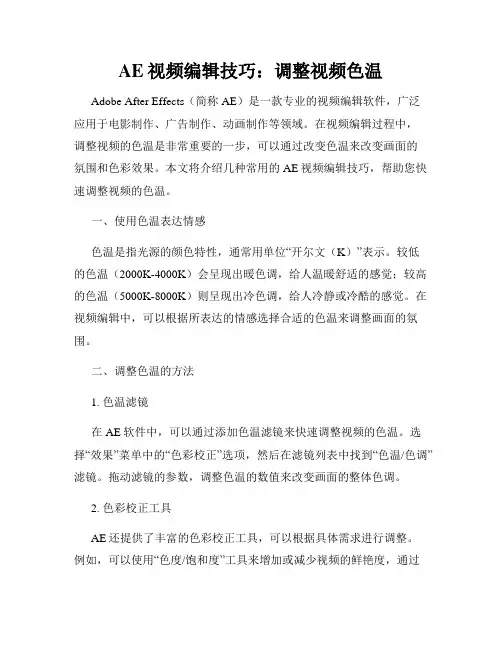 AE 视频编辑技巧：调整视频色温

Adobe After Effects（简称 AE）是一款专业的视频编辑软件，广泛应用于电影制作、广告制作、动画制作等领域。在视频编辑过程中，调整视频的色温是非常重要的一步，可以通过改变色温来改变画面的氛围和色彩效果。本文将介绍几种常用的 AE 视频编辑技巧，帮助您快速调整视频的色温。

一、使用色温表达情感

色温是指光源的颜色特性，通常用单位“开尔文（K）”表示。较低的色温（2000K-4000K）会呈现出暖色调，给人温暖舒适的感觉；较高的色温（5000K-8000K）则呈现出冷色调，给人冷静或冷酷的感觉。在视频编辑中，可以根据所表达的情感选择合适的色温来调整画面的氛围。

二、调整色温的方法

1. 色温滤镜

在 AE 软件中，可以通过添加色温滤镜来快速调整视频的色温。选择“效果”菜单中的“色彩校正”选项，然后在滤镜列表中找到“色温/色调”滤镜。拖动滤镜的参数，调整色温的数值来改变画面的整体色调。

2. 色彩校正工具

AE 还提供了丰富的色彩校正工具，可以根据具体需求进行调整。例如，可以使用“色度/饱和度”工具来增加或减少视频的鲜艳度，通过